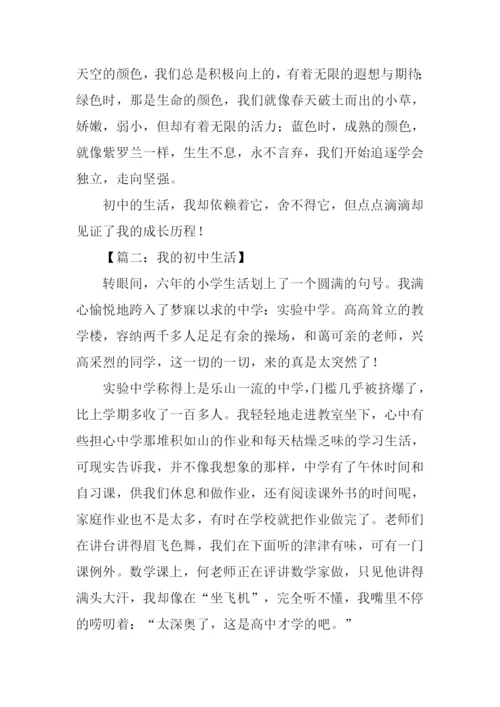 天空的颜色，我们总是积极向上的，有着无限的遐想与期待；绿色时，那是生命的颜色，我们就像春天破土而出的小草，娇嫩，弱小，但却有着无限的活力；蓝色时，成熟的颜色，就像紫罗兰一样，生生不息，永不言弃，我们开始追逐学会独立，走向坚强。

初中的生活，我却依赖着它，舍不得它，但点点滴滴却见证了我的成长历程！

【篇二：我的初中生活】

转眼间，六年的小学生活划上了一个圆满的句号。我满心愉悦地跨入了梦寐以求的中学：实验中学。高高耸立的教学楼，容纳两千多人足足有余的操场，和蔼可亲的老师，兴高采烈的同学，这一切的一切，来的真是太突然了！

实验中学称得上是乐山一流的中学，门槛几乎被挤爆了，比上学期多收了一百多人。我轻轻地走进教室坐下，心中有些担心中学那堆积如山的作业和每天枯燥乏味的学习生活，可现实告诉我，并不像我想象的那样，中学有了午休时间和自习课，供我们休息和做作业，还有阅读课外书的时间呢，家庭作业也不是太多，有时在学校就把作业做完了。老师们在讲台讲得眉飞色舞，我们在下面听的津津有味，可有一门课例外。数学课上，何老师正在评讲数学家做，只见他讲得满头大汗，我却像在“坐飞机”，完全听不懂，我嘴里不停的唠叨着：“太深奥了，这是高中才学的吧。”